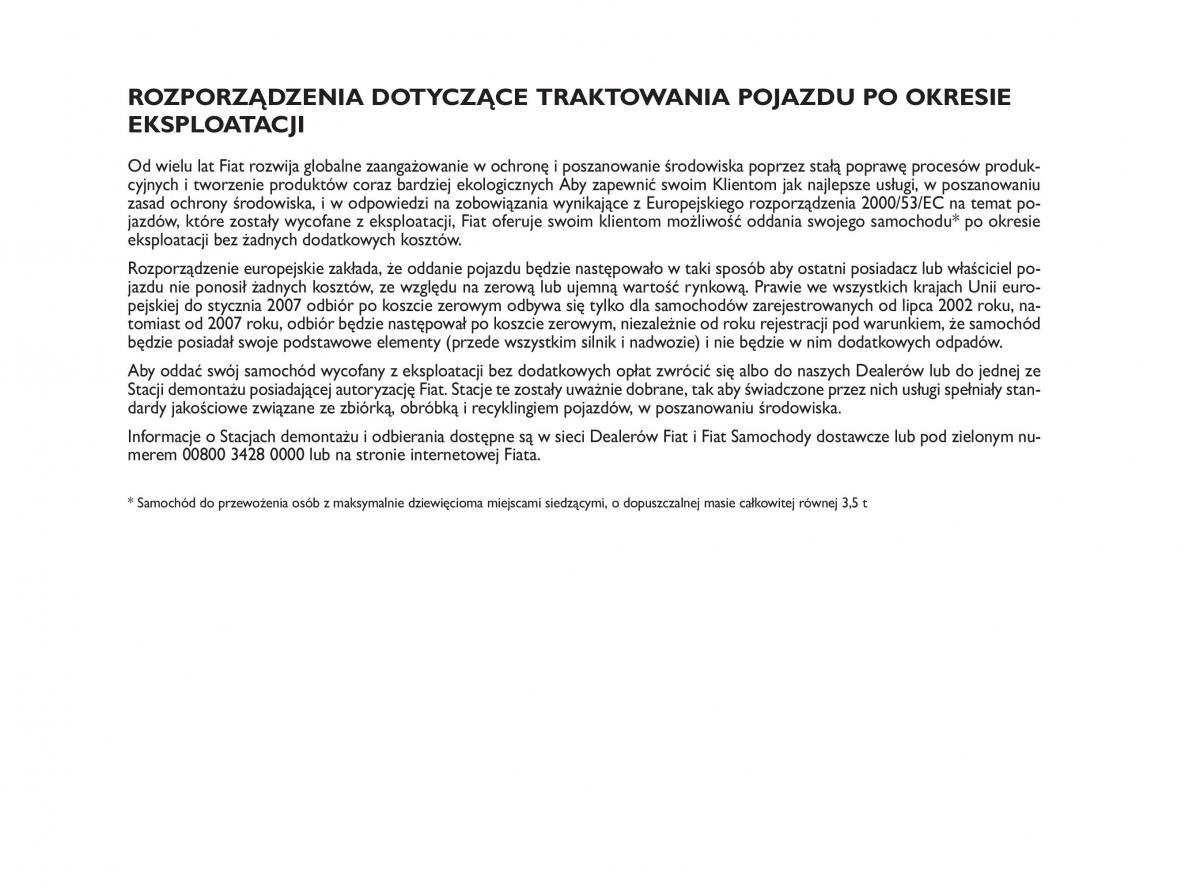 ROZPORZĄDZENIA DOTYCZĄCE TRAKTOWANIA POJAZDU PO OKRESIE EKSPLOATACJI

Od wielu lat Fiat rozwija globalne zaangażowanie w ochronę i poszanowanie środowiska poprzez stałą poprawę procesów produkcyjnych i tworzenie produktów coraz bardziej ekologicznych Aby zapewnić swoim Klientom jak najlepsze usługi, w poszanowaniu zasad ochrony środowiska, i w odpowiedzi na zobowiązania wynikające z Europejskiego rozporządzenia 2000/53/EC na temat pojazdów, które zostały wycofane z eksploatacji, Fiat oferuje swoim klientom możliwość oddania swojego samochodu* po okresie eksploatacji bez żadnych dodatkowych kosztów.

Rozporządzenie europejskie zakłada, że oddanie pojazdu będzie następowało w taki sposób aby ostatni posiadacz lub właściciel pojazdu nie ponosił żadnych kosztów, ze względu na zerową lub ujemną wartość rynkową. Prawie we wszystkich krajach Unii europejskiej do stycznia 2007 odbiór po koszcie zerowym odbywa się tylko dla samochodów zarejestrowanych od lipca 2002 roku, natomiast od 2007 roku, odbiór będzie następował po koszcie zerowym, niezależnie od roku rejestracji pod warunkiem, że samochód będzie posiadał swoje podstawowe elementy (przede wszystkim silnik i nadwozie) i nie będzie w nim dodatkowych odpadów.

Aby oddać swój samochód wycofany z eksploatacji bez dodatkowych opłat zwrócić się albo do naszych Dealerów lub do jednej ze Stacji demontażu posiadającej autoryzację Fiat. Stacje te zostały uważnie dobrane, tak aby świadczone przez nich usługi spełniały standardy jakościowe związane ze zbiórką, obróbką i recyklingiem pojazdów, w poszanowaniu środowiska.

Informacje o Stacjach demontażu i odbierania dostępne są w sieci Dealerów Fiat i Fiat Samochody dostawcze lub pod zielonym numerem 00800 3428 0000 lub na stronie internetowej Fiata.

* Samochód do przewożenia osób z maksymalnie dziewięcioma miejscami siedzącymi, o dopuszczalnej masie całkowitej równej 3,5 t